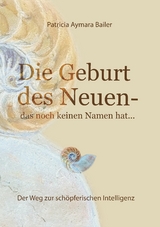 Patricia Aymara Bailer

Die Geburt des Neuen-
das noch keinen Namen hat...

Der Weg zur schöpferischen Intelligenz